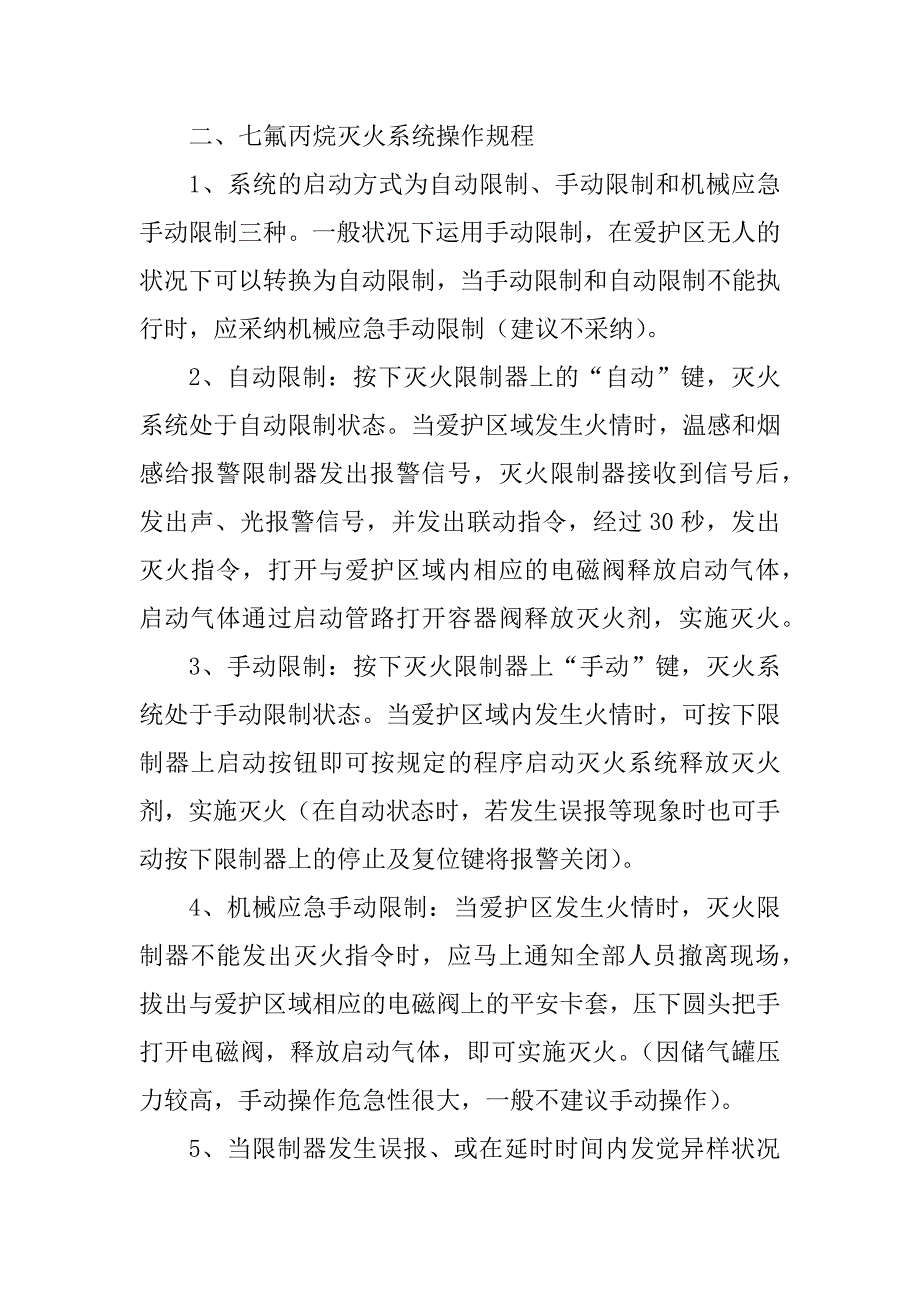 二、七氟丙烷灭火系统操作规程

1、系统的启动方式为自动限制、手动限制和机械应急手动限制三种。一般状况下运用手动限制，在爱护区无人的状况下可以转换为自动限制，当手动限制和自动限制不能执行时，应采纳机械应急手动限制（建议不采纳）。

2、自动限制：按下灭火限制器上的“自动”键，灭火系统处于自动限制状态。当爱护区域发生火情时，温感和烟感给报警限制器发出报警信号，灭火限制器接收到信号后，发出声、光报警信号，并发出联动指令，经过30秒，发出灭火指令，打开与爱护区域内相应的电磁阀释放启动气体，启动气体通过启动管路打开容器阀释放灭火剂，实施灭火。

3、手动限制：按下灭火限制器上“手动”键，灭火系统处于手动限制状态。当爱护区域内发生火情时，可按下限制器上启动按钮即可按规定的程序启动灭火系统释放灭火剂，实施灭火（在自动状态时，若发生误报等现象时也可手动按下限制器上的停止及复位键将报警关闭）。

4、机械应急手动限制：当爱护区发生火情时，灭火限制器不能发出灭火指令时，应马上通知全部人员撤离现场，拔出与爱护区域相应的电磁阀上的平安卡套，压下圆头把手打开电磁阀，释放启动气体，即可实施灭火。（因储气罐压力较高，手动操作危急性很大，一般不建议手动操作）。

5、当限制器发生误报、或在延时时间内发觉异样状况